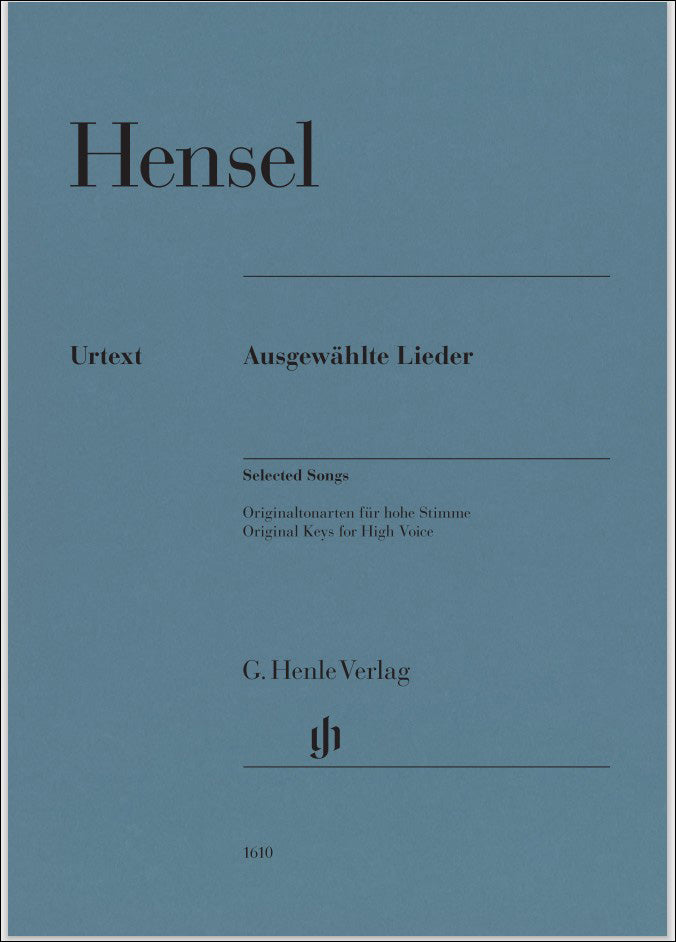 Hensel

Urtext

Ausgewählte Lieder

Selected Songs

Originaltonarten für hohe Stimme
Original Keys for High Voice

G. Henle Verlag

1610